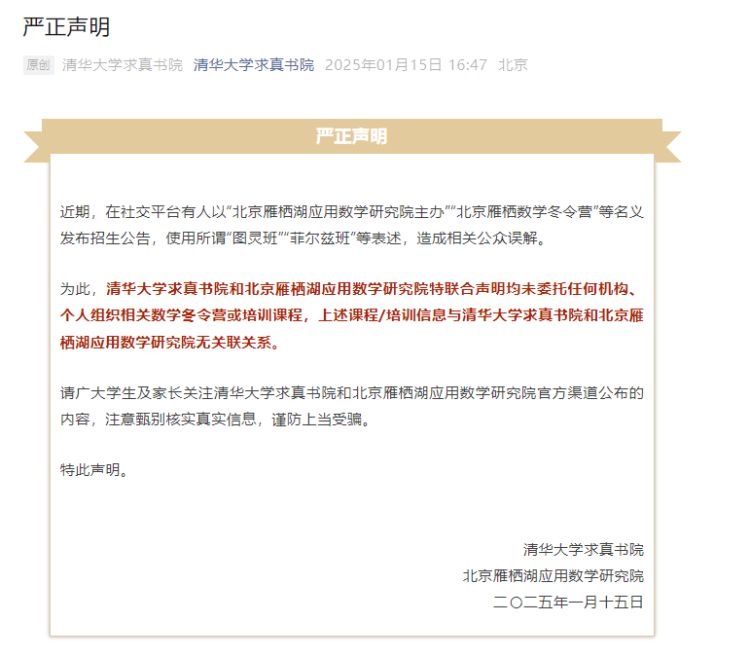 严正声明

原创 清华大学求真书院 清华大学求真书院 2025年01月15日 16:47 北京

严正声明

近期，在社交平台有人以“北京雁栖湖应用数学研究院主办”“北京雁栖数学冬令营”等名义发布招生公告，使用所谓“图灵班”“菲尔兹班”等表述，造成相关公众误解。

为此，清华大学求真书院和北京雁栖湖应用数学研究院特联合声明均未委托任何机构、个人组织相关数学冬令营或培训课程，上述课程/培训信息与清华大学求真书院和北京雁栖湖应用数学研究院无关联关系。

请广大学生及家长关注清华大学求真书院和北京雁栖湖应用数学研究院官方渠道公布的内容，注意甄别核实真实信息，谨防上当受骗。

特此声明。

清华大学求真书院
北京雁栖湖应用数学研究院
二〇二五年一月十五日